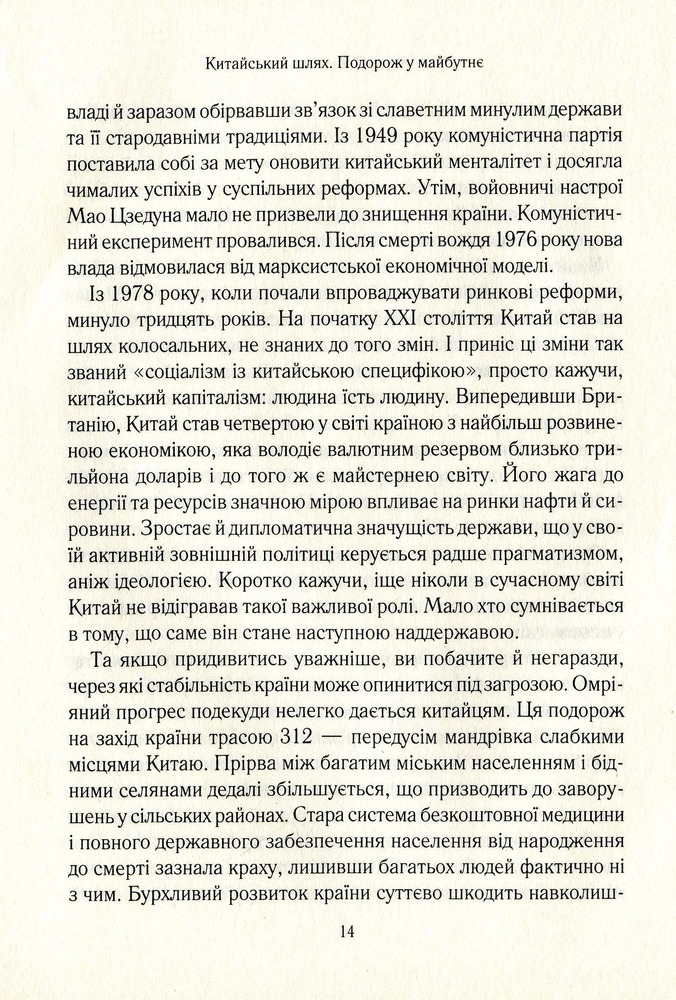 Китайський шлях. Подорож у майбутнє

владі й заразом обірвавши зв'язок зі славетним минулим держави та її стародавніми традиціями. Із 1949 року комуністична партія поставила собі за мету оновити китайський менталітет і досягла чималих успіхів у суспільних реформах. Утім, войовничі настрої Мао Цзедуна мало не призвели до знищення країни. Комуністичний експеримент провалився. Після смерті вождя 1976 року нова влада відмовилася від марксистської економічної моделі.

Із 1978 року, коли почали впроваджувати ринкові реформи, минуло тридцять років. На початку XXI століття Китай став на шлях колосальних, не знаних до того змін. І приніс ці зміни так званий «соціалізм із китайською специфікою», просто кажучи, китайський капіталізм: людина їсть людину. Випередивши Британію, Китай став четвертою у світі країною з найбільш розвиненою економікою, яка володіє валютним резервом близько трильйона доларів і до того ж є майстернею світу. Його жага до енергії та ресурсів значною мірою впливає на ринки нафти й сировини. Зростає й дипломатична значущість держави, що у своїй активній зовнішній політиці керується радше прагматизмом, аніж ідеологією. Коротко кажучи, іще ніколи в сучасному світі Китай не відігравав такої важливої ролі. Мало хто сумнівається в тому, що саме він стане наступною наддержавою.

Та якщо придивитись уважніше, ви побачите й негаразди, через які стабільність країни може опинитися під загрозою. Омріяний прогрес подекуди нелегко дається китайцям. Ця подорож на захід країни трасою 312 — передусім мандрівка слабкими місцями Китаю. Прірва між багатим міським населенням і бідними селянами дедалі збільшується, що призводить до заворушень у сільських районах. Стара система безкоштовної медицини і повного державного забезпечення населення від народження до смерті зазнала краху, лишивши багатьох людей фактично ні з чим. Бурхливий розвиток країни суттєво шкодить навколиш-

14